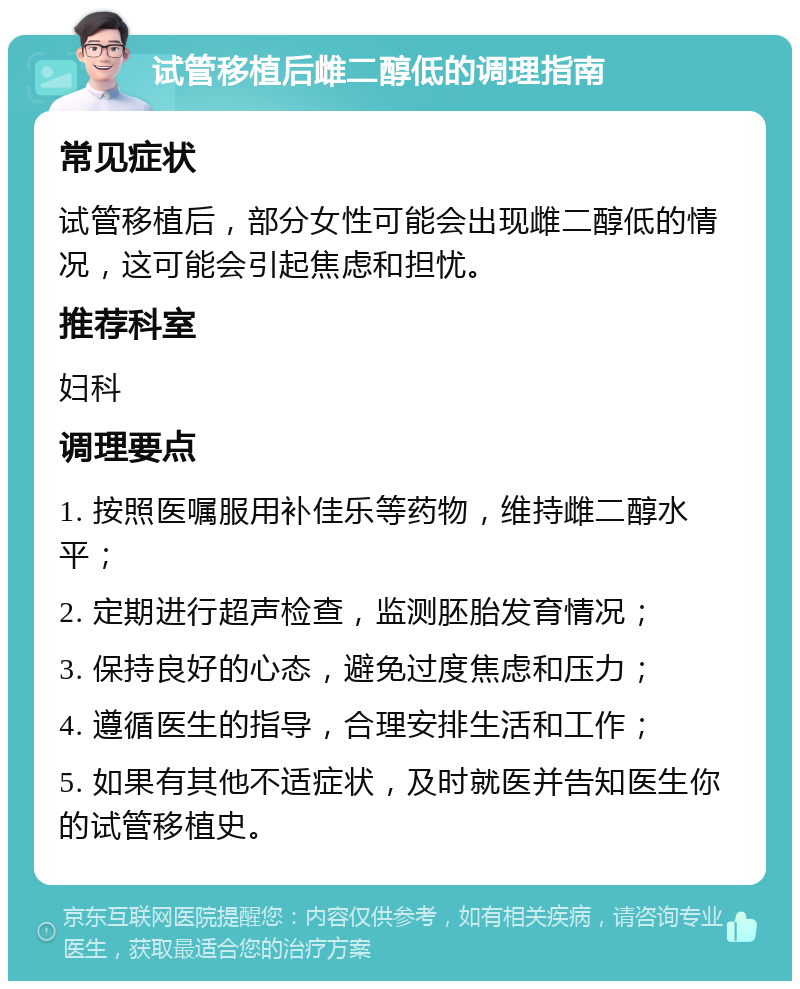 试管移植后雌二醇低的调理指南

常见症状

试管移植后，部分女性可能会出现雌二醇低的情况，这可能会引起焦虑和担忧。

推荐科室

妇科

调理要点

1. 按照医嘱服用补佳乐等药物，维持雌二醇水平；

2. 定期进行超声检查，监测胚胎发育情况；

3. 保持良好的心态，避免过度焦虑和压力；

4. 遵循医生的指导，合理安排生活和工作；

5. 如果有其他不适症状，及时就医并告知医生你的试管移植史。

京东互联网医院提醒您：内容仅供参考，如有相关疾病，请咨询专业医生，获取最适合您的治疗方案